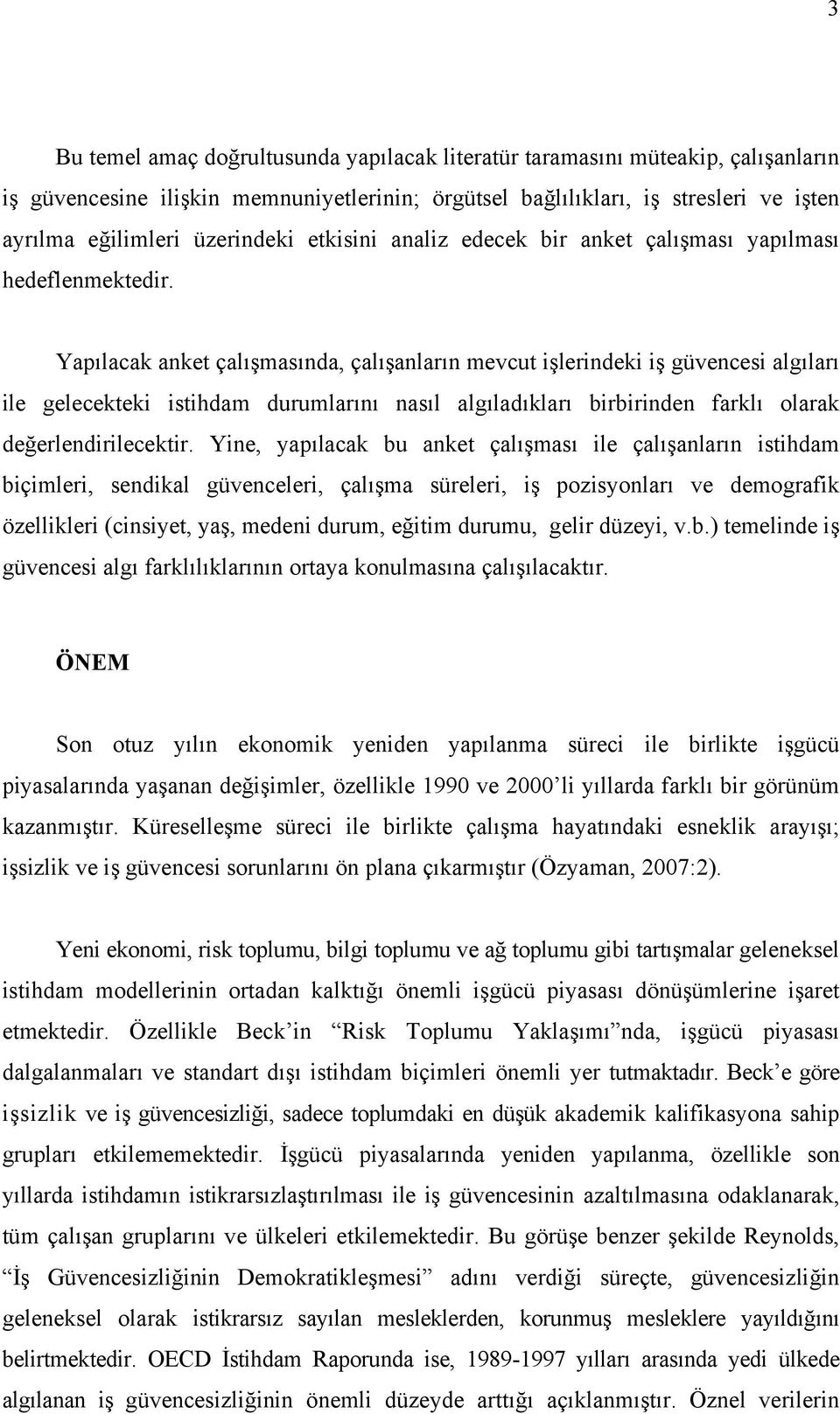 3

Bu temel amaç doğrultusunda yapılacak literatür taramasını müteakip, çalışanların iş güvencesine ilişkin memnuniyetlerinin; örgütsel bağlılıkları, iş stresleri ve işten ayrılma eğilimleri üzerindeki etkisini analiz edecek bir anket çalışması yapılması hedeflenmektedir.

Yapılacak anket çalışmasında, çalışanların mevcut işlerindeki iş güvencesi algıları ile gelecekteki istihdam durumlarını nasıl algıladıkları birbirinden farklı olarak değerlendirilecektir. Yine, yapılacak bu anket çalışması ile çalışanların istihdam biçimleri, sendikal güvenceleri, çalışma süreleri, iş pozisyonları ve demografik özellikleri (cinsiyet, yaş, medeni durum, eğitim durumu, gelir düzeyi, v.b.) temelinde iş güvencesi algı farklılıklarının ortaya konulmasına çalışılacaktır.

ÖNEM

Son otuz yılın ekonomik yeniden yapılanma süreci ile birlikte işgücü piyasalarında yaşanan değişimler, özellikle 1990 ve 2000'li yıllarda farklı bir görünüm kazanmıştır. Küreselleşme süreci ile birlikte çalışma hayatındaki esneklik arayışı; işsizlik ve iş güvencesi sorunlarını ön plana çıkarmıştır (Özyaman, 2007:2).

Yeni ekonomi, risk toplumu, bilgi toplumu ve ağ toplumu gibi tartışmalar geleneksel istihdam modellerinin ortadan kalktığı önemli işgücü piyasası dönüşümlerine işaret etmektedir. Özellikle Beck'in "Risk Toplumu Yaklaşımı"nda, işgücü piyasası dalgalanmaları ve standart dışı istihdam biçimleri önemli yer tutmaktadır. Beck'e göre işsizlik ve iş güvencesizliği, sadece toplumdaki en düşük akademik kalifikasyona sahip grupları etkilememektedir. İşgücü piyasalarında yeniden yapılanma, özellikle son yıllarda istihdamın istikrarsızlaştırılması ile iş güvencesinin azaltılmasına odaklanarak, tüm çalışan gruplarını ve ülkeleri etkilemektedir. Bu görüşe benzer şekilde Reynolds, "İş Güvencesizliğinin Demokratikleşmesi" adını verdiği süreçte, güvencesizliğin geleneksel olarak istikrarsız sayılan mesleklerden, korunmuş mesleklere yayıldığını belirtmektedir. OECD İstihdam Raporunda ise, 1989-1997 yılları arasında yedi ülkede algılanan iş güvencesizliğinin önemli düzeyde arttığı açıklanmıştır. Öznel verilerin